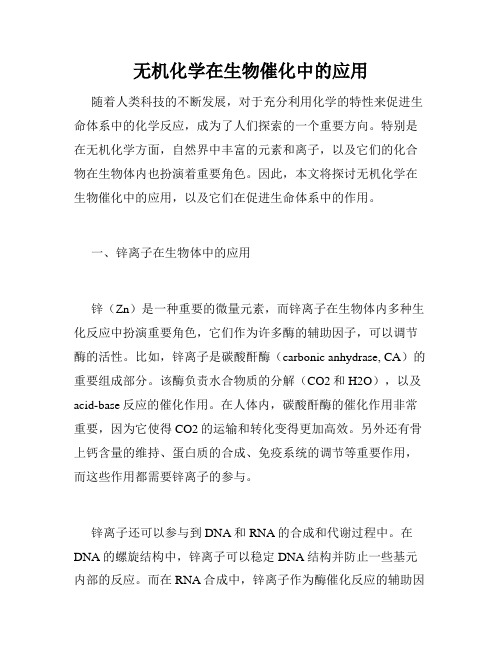 无机化学在生物催化中的应用

随着人类科技的不断发展，对于充分利用化学的特性来促进生命体系中的化学反应，成为了人们探索的一个重要方向。特别是在无机化学方面，自然界中丰富的元素和离子，以及它们的化合物在生物体内也扮演着重要角色。因此，本文将探讨无机化学在生物催化中的应用，以及它们在促进生命体系中的作用。

一、锌离子在生物体中的应用

锌（Zn）是一种重要的微量元素，而锌离子在生物体内多种生化反应中扮演重要角色，它们作为许多酶的辅助因子，可以调节酶的活性。比如，锌离子是碳酸酐酶（carbonic anhydrase, CA）的重要组成部分。该酶负责水合物质的分解（CO2 和 H2O），以及 acid-base 反应的催化作用。在人体内，碳酸酐酶的催化作用非常重要，因为它使得 CO2 的运输和转化变得更加高效。另外还有骨上钙含量的维持、蛋白质的合成、免疫系统的调节等重要作用，而这些作用都需要锌离子的参与。

锌离子还可以参与到 DNA 和 RNA 的合成和代谢过程中。在 DNA 的螺旋结构中，锌离子可以稳定 DNA 结构并防止一些基元内部的反应。而在 RNA 合成中，锌离子作为酶催化反应的辅助因